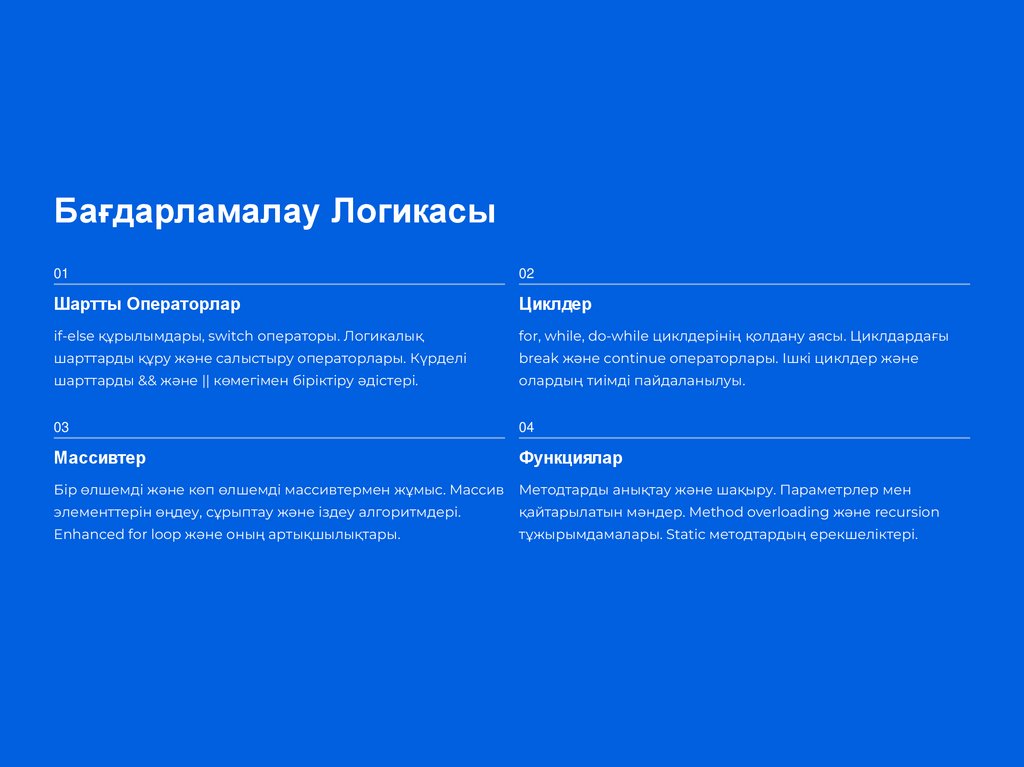 Бағдарламалау Логикасы

01

Шартты Операторлар

if-else құрылымдары, switch операторы. Логикалық шарттарды құру және салыстыру операторлары. Күрделі шарттарды && және || көмегімен біріктіру әдістері.

02

Циклдер

for, while, do-while циклдерінің қолдану аясы. Циклдардағы break және continue операторлары. Ішкі циклдер және олардың тиімді пайдаланылуы.

03

Массивтер

Бір өлшемді және көп өлшемді массивтермен жұмыс. Массив элементтерін өңдеу, сұрыптау және іздеу алгоритмдері. Enhanced for loop және оның артықшылықтары.

04

Функциялар

Методтарды анықтау және шақыру. Параметрлер мен қайтарылатын мәндер. Method overloading және recursion тұжырымдамалары. Static методтардың ерекшеліктері.